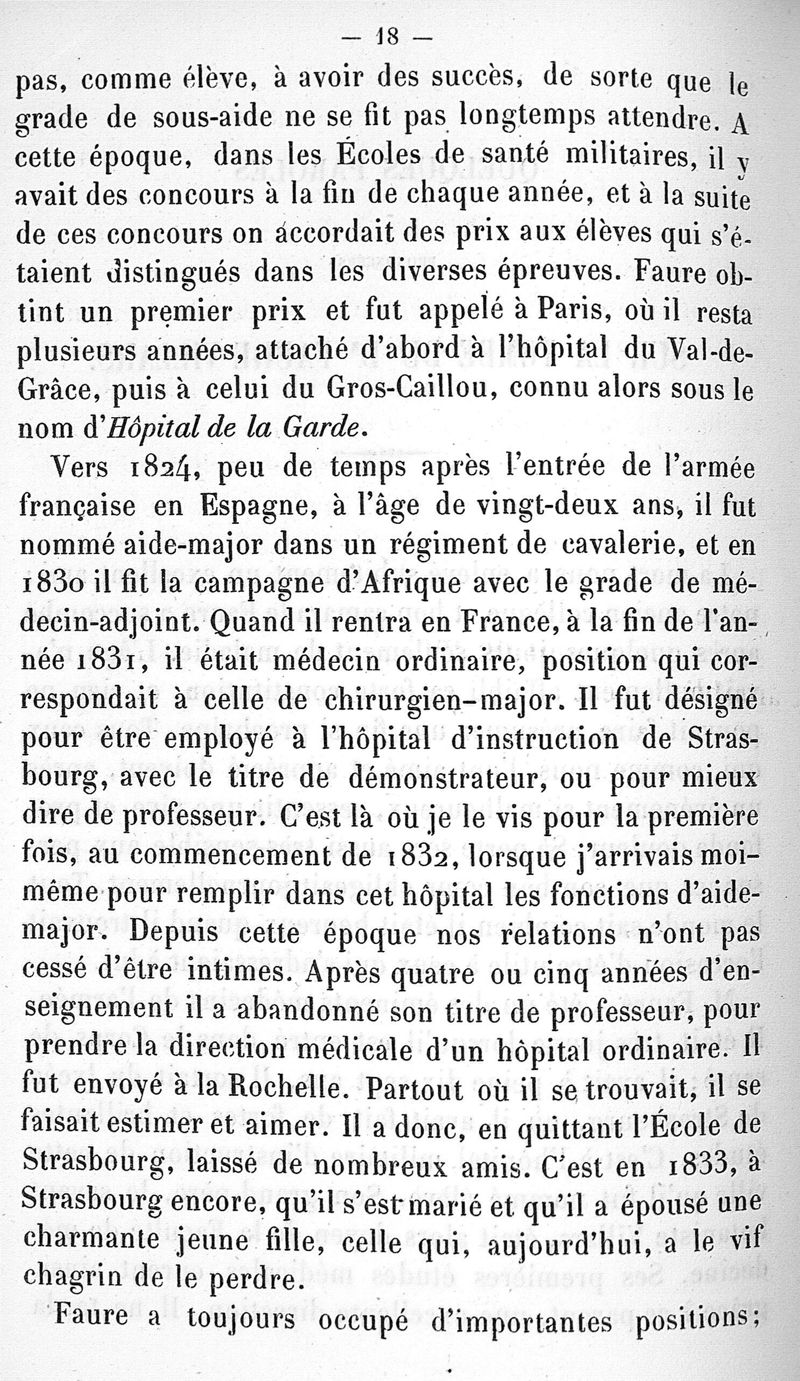 — 18 —

pas, comme élève, à avoir des succès, de sorte que le grade de sous-aide ne se fit pas longtemps attendre. A cette époque, dans les Écoles de santé militaires, il y avait des concours à la fin de chaque année, et à la suite de ces concours on accordait des prix aux élèves qui s'étaient distingués dans les diverses épreuves. Faure obtint un premier prix et fut appelé à Paris, où il resta plusieurs années, attaché d'abord à l'hôpital du Val-de-Grâce, puis à celui du Gros-Caillou, connu alors sous le nom d'Hôpital de la Garde.

Vers 1824, peu de temps après l'entrée de l'armée française en Espagne, à l'âge de vingt-deux ans, il fut nommé aide-major dans un régiment de cavalerie, et en 1830 il fit la campagne d'Afrique avec le grade de médecin-adjoint. Quand il rentra en France, à la fin de l'année 1831, il était médecin ordinaire, position qui correspondait à celle de chirurgien-major. Il fut désigné pour être employé à l'hôpital d'instruction de Strasbourg, avec le titre de démonstrateur, ou pour mieux dire de professeur. C'est là où je le vis pour la première fois, au commencement de 1832, lorsque j'arrivais moi-même pour remplir dans cet hôpital les fonctions d'aide-major. Depuis cette époque nos relations n'ont pas cessé d'être intimes. Après quatre ou cinq années d'enseignement il a abandonné son titre de professeur, pour prendre la direction médicale d'un hôpital ordinaire. Il fut envoyé à la Rochelle. Partout où il se trouvait, il se faisait estimer et aimer. Il a donc, en quittant l'École de Strasbourg, laissé de nombreux amis. C'est en 1833, à Strasbourg encore, qu'il s'est marié et qu'il a épousé une charmante jeune fille, celle qui, aujourd'hui, a le vif chagrin de le perdre.

Faure a toujours occupé d'importantes positions;